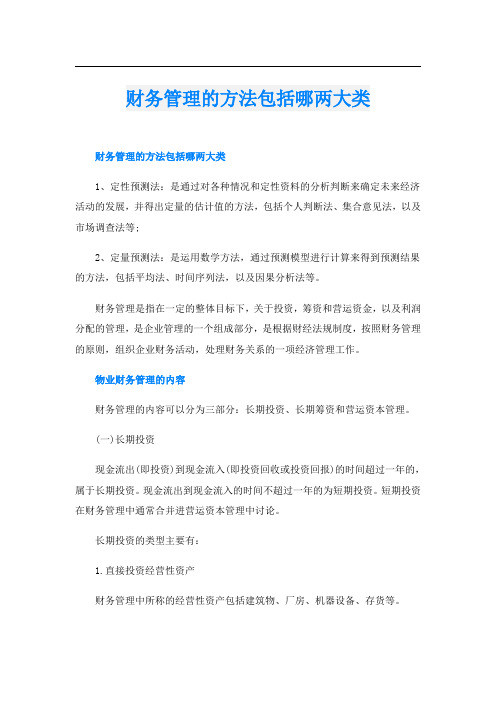 财务管理的方法包括哪两大类

财务管理的方法包括哪两大类

1、定性预测法：是通过对各种情况和定性资料的分析判断来确定未来经济活动的发展，并得出定量的估计值的方法，包括个人判断法、集合意见法，以及市场调查法等；

2、定量预测法：是运用数学方法，通过预测模型进行计算来得到预测结果的方法，包括平均法、时间序列法，以及因果分析法等。

财务管理是指在一定的整体目标下，关于投资，筹资和营运资金，以及利润分配的管理，是企业管理的一个组成部分，是根据财经法规制度，按照财务管理的原则，组织企业财务活动，处理财务关系的一项经济管理工作。

物业财务管理的内容

财务管理的内容可以分为三部分：长期投资、长期筹资和营运资本管理。

(一)长期投资

现金流出(即投资)到现金流入(即投资回收或投资回报)的时间超过一年的，属于长期投资。现金流出到现金流入的时间不超过一年的为短期投资。短期投资在财务管理中通常合并进营运资本管理中讨论。

长期投资的类型主要有：

1.直接投资经营性资产

财务管理中所称的经营性资产包括建筑物、厂房、机器设备、存货等。